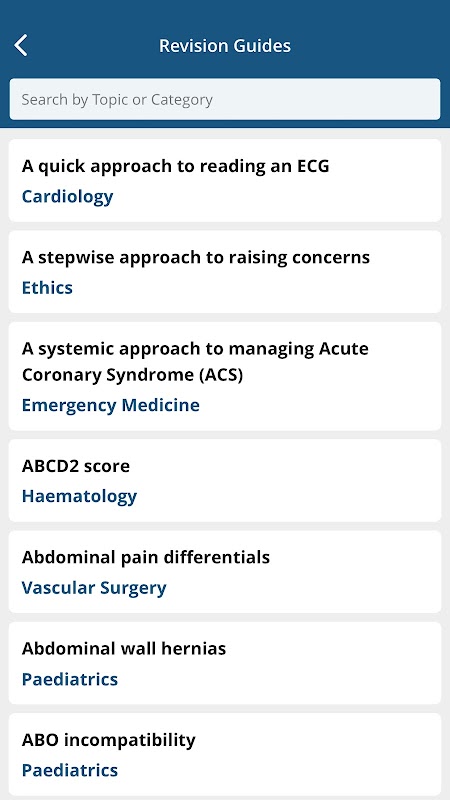 Revision Guides

Search by Topic or Category

A quick approach to reading an ECG
Cardiology

A stepwise approach to raising concerns
Ethics

A systemic approach to managing Acute Coronary Syndrome (ACS)
Emergency Medicine

ABCD2 score
Haematology

Abdominal pain differentials
Vascular Surgery

Abdominal wall hernias
Paediatrics

ABO incompatibility
Paediatrics